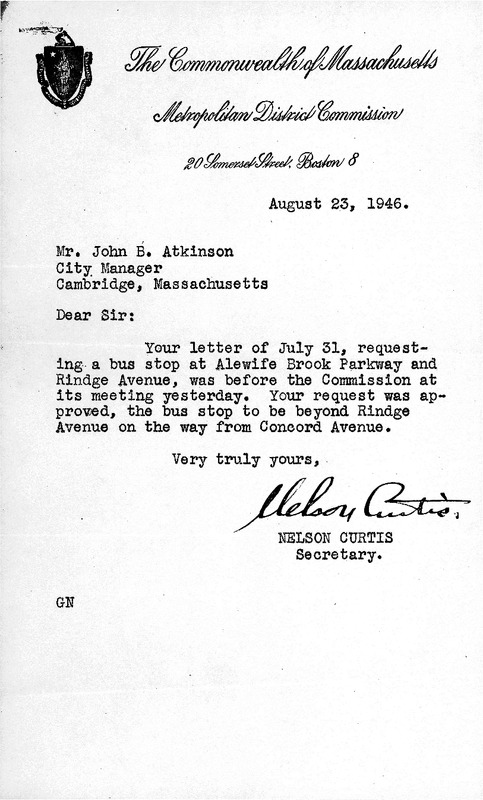 The Commonwealth of Massachusetts

Metropolitan District Commission

20 Somerset Street, Boston 8

August 23, 1946.

Mr. John B. Atkinson
City Manager
Cambridge, Massachusetts

Dear Sir:

Your letter of July 31, requesting a bus stop at Alewife Brook Parkway and Rindge Avenue, was before the Commission at its meeting yesterday. Your request was approved, the bus stop to be beyond Rindge Avenue on the way from Concord Avenue.

Very truly yours,

Nelson Curtis

NELSON CURTIS
Secretary.

GN